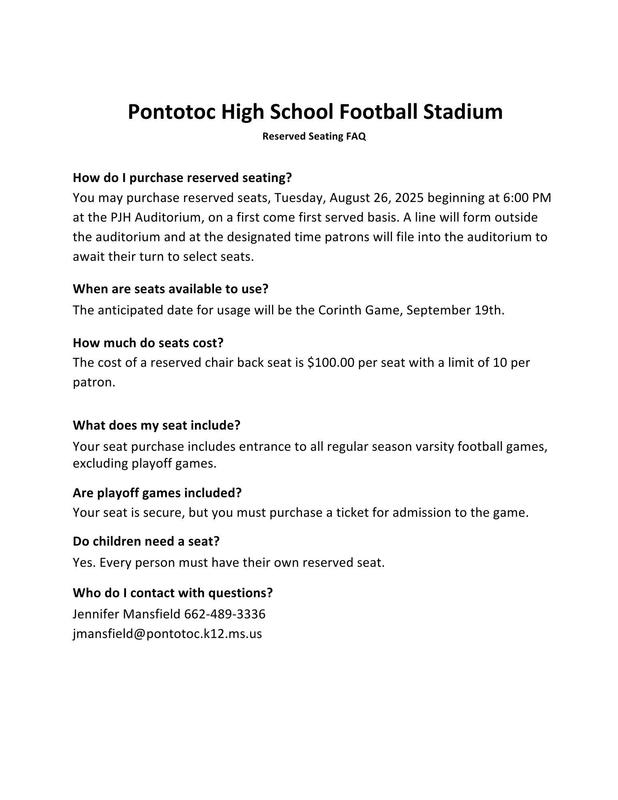 Pontotoc High School Football Stadium
Reserved Seating FAQ

How do I purchase reserved seating?
You may purchase reserved seats, Tuesday, August 26, 2025 beginning at 6:00 PM at the PJH Auditorium, on a first come first served basis. A line will form outside the auditorium and at the designated time patrons will file into the auditorium to await their turn to select seats.

When are seats available to use?
The anticipated date for usage will be the Corinth Game, September 19th.

How much do seats cost?
The cost of a reserved chair back seat is \$100.00 per seat with a limit of 10 per patron.

What does my seat include?
Your seat purchase includes entrance to all regular season varsity football games, excluding playoff games.

Are playoff games included?
Your seat is secure, but you must purchase a ticket for admission to the game.

Do children need a seat?
Yes. Every person must have their own reserved seat.

Who do I contact with questions?
Jennifer Mansfield 662-489-3336
jmansfield@pontotoc.k12.ms.us